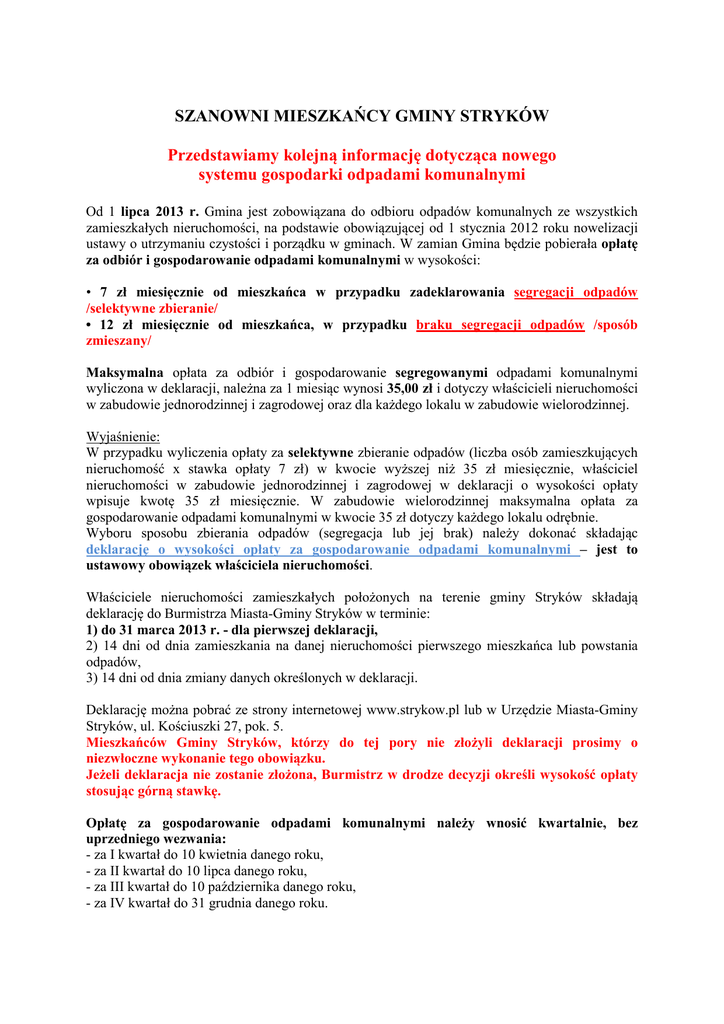 SZANOWNI MIESZKAŃCY GMINY STRYKÓW

Przedstawiamy kolejną informację dotycząca nowego systemu gospodarki odpadami komunalnymi

Od 1 lipca 2013 r. Gmina jest zobowiązana do odbioru odpadów komunalnych ze wszystkich zamieszkałych nieruchomości, na podstawie obowiązującej od 1 stycznia 2012 roku nowelizacji ustawy o utrzymaniu czystości i porządku w gminach. W zamian Gmina będzie pobierała opłatę za odbiór i gospodarowanie odpadami komunalnymi w wysokości:

• 7 zł miesięcznie od mieszkańca w przypadku zadeklarowania segregacji odpadów /selektywne zbieranie/
• 12 zł miesięcznie od mieszkańca, w przypadku braku segregacji odpadów /sposób zmieszany/

Maksymalna opłata za odbiór i gospodarowanie segregowanymi odpadami komunalnymi wyliczona w deklaracji, należna za 1 miesiąc wynosi 35,00 zł i dotyczy właścicieli nieruchomości w zabudowie jednorodzinnej i zagrodowej oraz dla każdego lokalu w zabudowie wielorodzinnej.

Wyjaśnienie:
W przypadku wyliczenia opłaty za selektywne zbieranie odpadów (liczba osób zamieszkujących nieruchomość x stawka opłaty 7 zł) w kwocie wyższej niż 35 zł miesięcznie, właściciel nieruchomości w zabudowie jednorodzinnej i zagrodowej w deklaracji o wysokości opłaty wpisuje kwotę 35 zł miesięcznie. W zabudowie wielorodzinnej maksymalna opłata za gospodarowanie odpadami komunalnymi w kwocie 35 zł dotyczy każdego lokalu odrębnie.
Wyboru sposobu zbierania odpadów (segregacja lub jej brak) należy dokonać składając deklarację o wysokości opłaty za gospodarowanie odpadami komunalnymi – jest to ustawowy obowiązek właściciela nieruchomości.

Właściciele nieruchomości zamieszkałych położonych na terenie gminy Stryków składają deklarację do Burmistrza Miasta-Gminy Stryków w terminie:
1) do 31 marca 2013 r. - dla pierwszej deklaracji,
2) 14 dni od dnia zamieszkania na danej nieruchomości pierwszego mieszkańca lub powstania odpadów,
3) 14 dni od dnia zmiany danych określonych w deklaracji.

Deklarację można pobrać ze strony internetowej www.strykow.pl lub w Urzędzie Miasta-Gminy Stryków, ul. Kościuszki 27, pok. 5.
Mieszkańców Gminy Stryków, którzy do tej pory nie złożyli deklaracji prosimy o niezwłoczne wykonanie tego obowiązku.
Jeżeli deklaracja nie zostanie złożona, Burmistrz w drodze decyzji określi wysokość opłaty stosując górną stawkę.

Opłatę za gospodarowanie odpadami komunalnymi należy wnosić kwartalnie, bez uprzedniego wezwania:
- za I kwartał do 10 kwietnia danego roku,
- za II kwartał do 10 lipca danego roku,
- za III kwartał do 10 października danego roku,
- za IV kwartał do 31 grudnia danego roku.